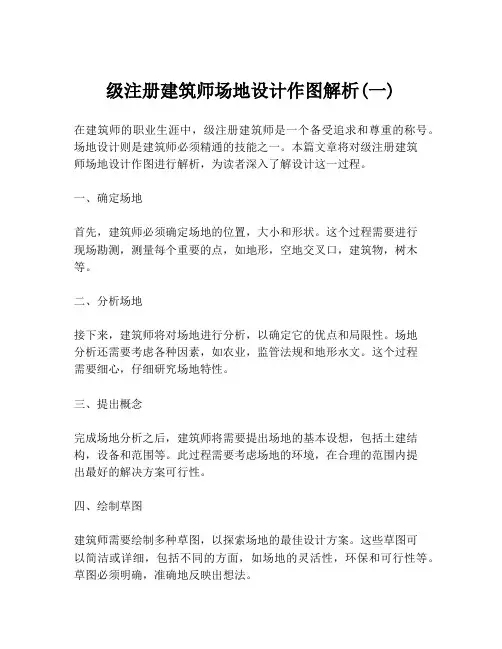 级注册建筑师场地设计作图解析(一)

在建筑师的职业生涯中，级注册建筑师是一个备受追求和尊重的称号。场地设计则是建筑师必须精通的技能之一。本篇文章将对级注册建筑师场地设计作图进行解析，为读者深入了解设计这一过程。

一、确定场地

首先，建筑师必须确定场地的位置，大小和形状。这个过程需要进行现场勘测，测量每个重要的点，如地形，空地交叉口，建筑物，树木等。

二、分析场地

接下来，建筑师将对场地进行分析，以确定它的优点和局限性。场地分析还需要考虑各种因素，如农业，监管法规和地形水文。这个过程需要细心，仔细研究场地特性。

三、提出概念

完成场地分析之后，建筑师将需要提出场地的基本设想，包括土建结构，设备和范围等。此过程需要考虑场地的环境，在合理的范围内提出最好的解决方案可行性。

四、绘制草图

建筑师需要绘制多种草图，以探索场地的最佳设计方案。这些草图可以简洁或详细，包括不同的方面，如场地的灵活性，环保和可行性等。草图必须明确，准确地反映出想法。